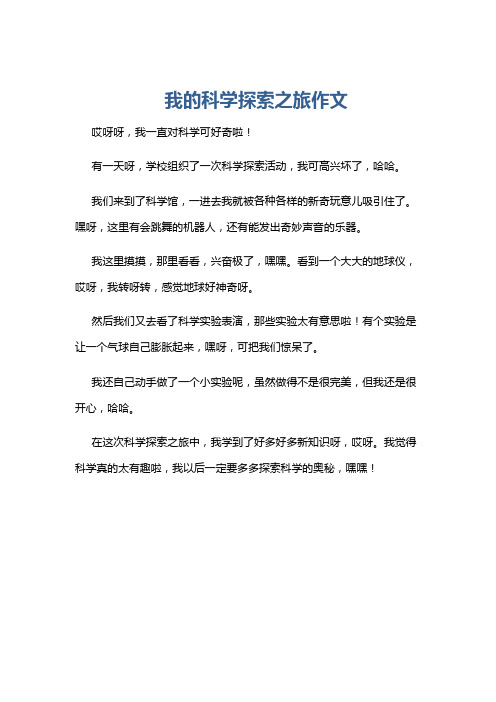 我的科学探索之旅作文

哎呀呀，我一直对科学可好奇啦！

有一天呀，学校组织了一次科学探索活动，我可高兴坏了，哈哈。

我们来到了科学馆，一进去我就被各种各样的新奇玩意儿吸引住了。嘿呀，这里有会跳舞的机器人，还有能发出奇妙声音的乐器。

我这里摸摸，那里看看，兴奋极了，嘿嘿。看到一个大大的地球仪，哎呀，我转呀转，感觉地球好神奇呀。

然后我们又去看了科学实验表演，那些实验太有意思啦！有个实验是让一个气球自己膨胀起来，嘿呀，可把我们惊呆了。

我还自己动手做了一个小实验呢，虽然做得不是很完美，但我还是很开心，哈哈。

在这次科学探索之旅中，我学到了好多好多新知识呀，哎呀。我觉得科学真的太有趣啦，我以后一定要多多探索科学的奥秘，嘿嘿！